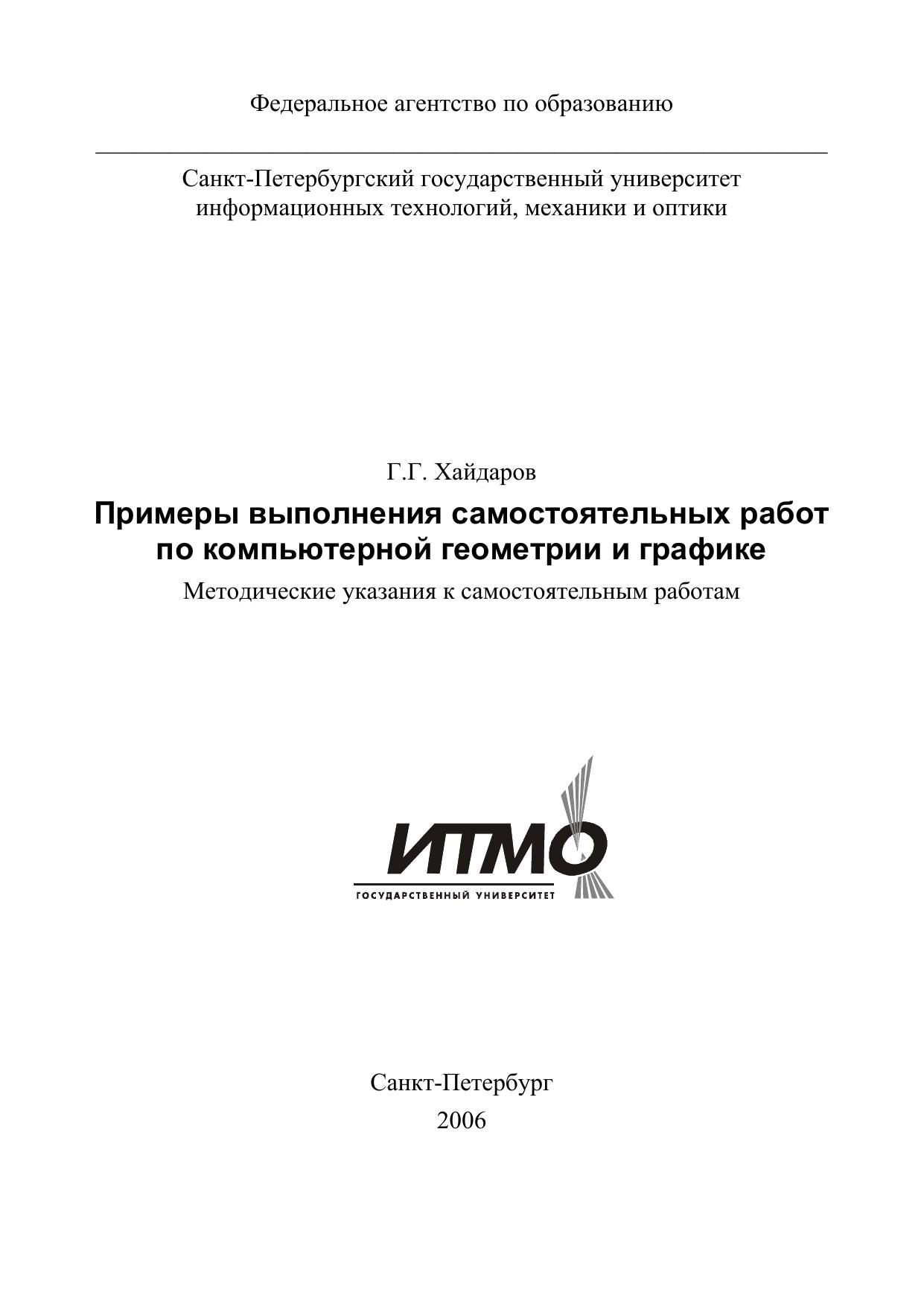 Федеральное агентство по образованию

Санкт-Петербургский государственный университет информационных технологий, механики и оптики

Г.Г. Хайдаров

Примеры выполнения самостоятельных работ по компьютерной геометрии и графике

Методические указания к самостоятельным работам

ИТМО
ГОСУДАРСТВЕННЫЙ УНИВЕРСИТЕТ

Санкт-Петербург
2006